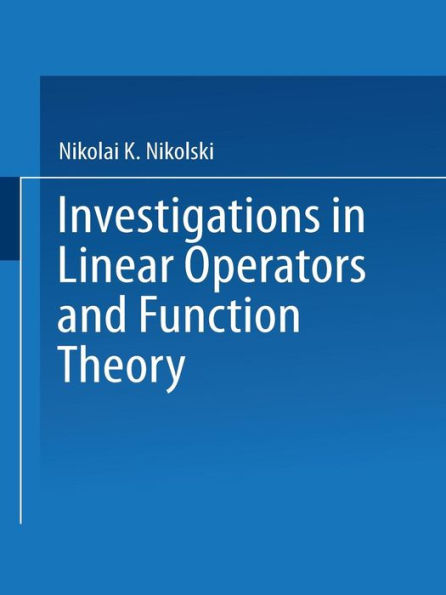 Nikolai K. Nikolski

Investigations in Linear Operators and Function Theory